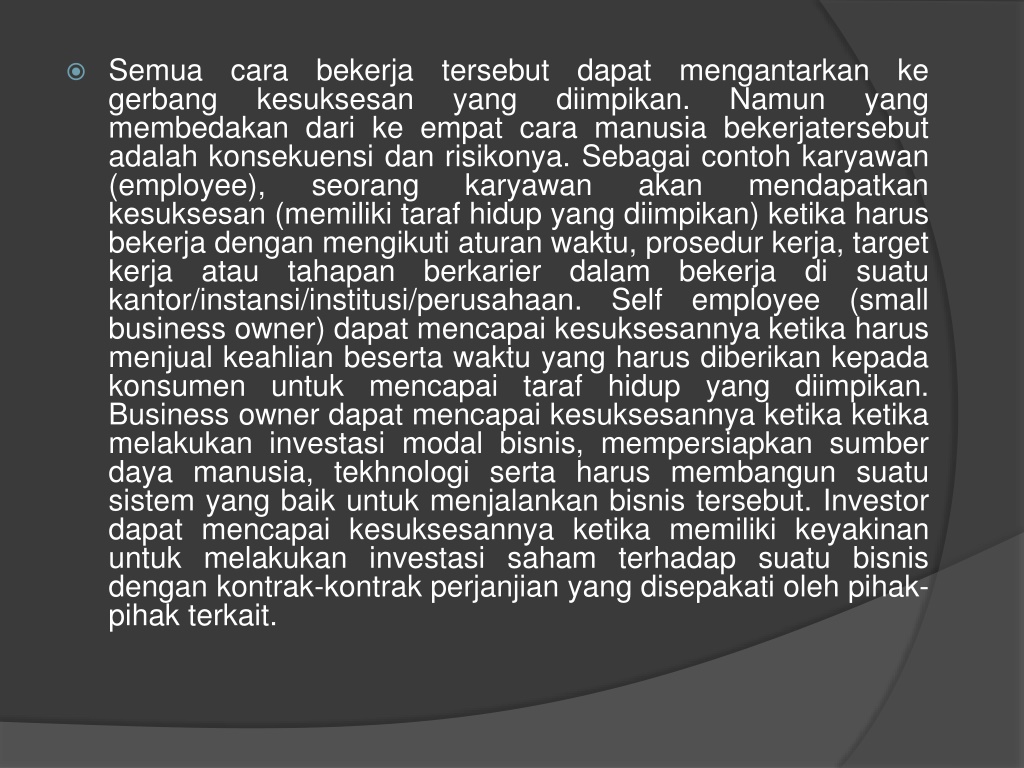 Semua cara bekerja tersebut dapat mengantarkan ke gerbang kesuksesan yang diimpikan. Namun yang membedakan dari ke empat cara manusia bekerjatersebut adalah konsekuensi dan risikonya. Sebagai contoh karyawan (employee), seorang karyawan akan mendapatkan kesuksesan (memiliki taraf hidup yang diimpikan) ketika harus bekerja dengan mengikuti aturan waktu, prosedur kerja, target kerja atau tahapan berkarier dalam bekerja di suatu kantor/instansi/institusi/perusahaan. Self employee (small business owner) dapat mencapai kesuksesannya ketika harus menjual keahlian beserta waktu yang harus diberikan kepada konsumen untuk mencapai taraf hidup yang diimpikan. Business owner dapat mencapai kesuksesannya ketika ketika melakukan investasi modal bisnis, mempersiapkan sumber daya manusia, tekhnologi serta harus membangun suatu sistem yang baik untuk menjalankan bisnis tersebut. Investor dapat mencapai kesuksesannya ketika memiliki keyakinan untuk melakukan investasi saham terhadap suatu bisnis dengan kontrak-kontrak perjanjian yang disepakati oleh pihak-pihak terkait.